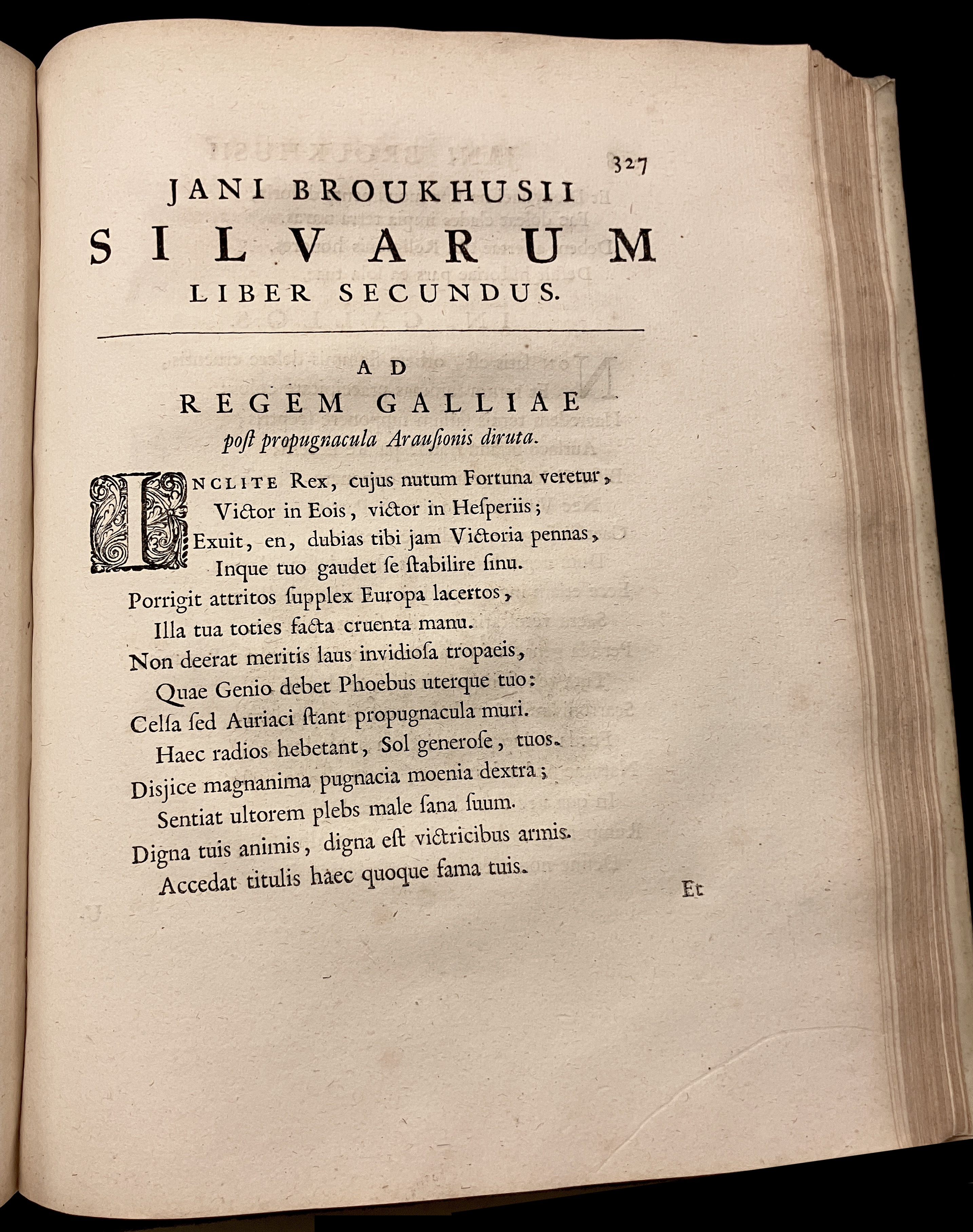 327

JANI BROUKHUSII
SILVARUM
LIBER SECUNDUS.

AD
REGEM GALLIAE
post propugnacula Arausionis diruta.

INCLITE Rex, cujus nutum Fortuna veretur,
Victor in Eois, victor in Hesperiis;
Exuit, en, dubias tibi jam Victoria pennas,
Inque tuo gaudet se stabilire sinu.
Porrigit attritos supplex Europa lacertos,
Illa tua toties facta cruenta manu.
Non deerat meritis laus invidiosa tropaeis,
Quae Genio debet Phoebus uterque tuo:
Celsa sed Auriaci stant propugnacula muri.
Haec radios hebetant, Sol generose, tuos.
Disjice magnanima pugnacia moenia dextra;
Sentiat ultorem plebs male sana suum.
Digna tuis animis, digna est victricibus armis.
Accedat titulis haec quoque fama tuis.

Et